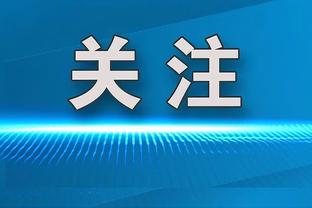 关注